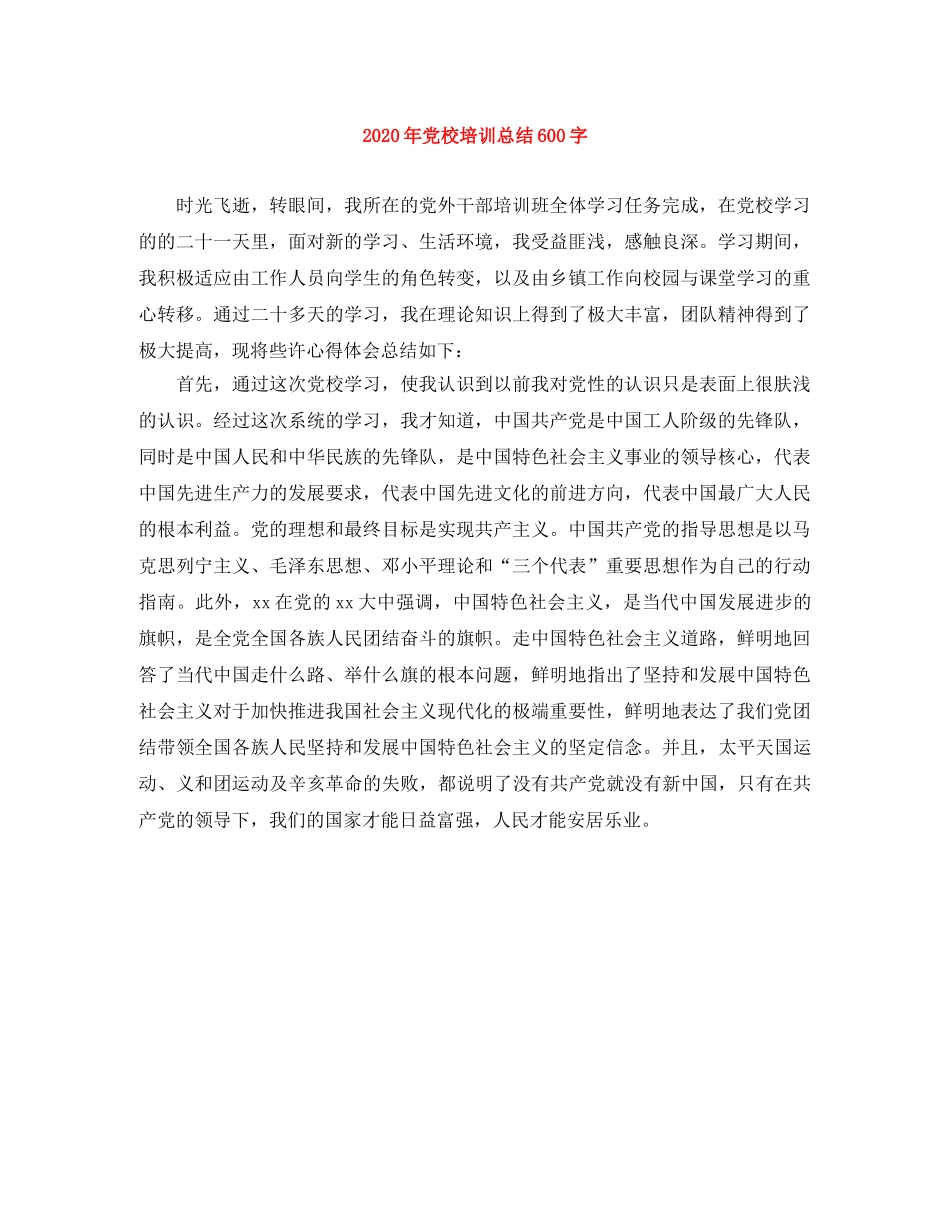 2020年党校培训总结600字

时光飞逝，转眼间，我所在的党外干部培训班全体学习任务完成，在党校学习的的二十一天里，面对新的学习、生活环境，我受益匪浅，感触良深。学习期间，我积极适应由工作人员向学生的角色转变，以及由乡镇工作向校园与课堂学习的重心转移。通过二十多天的学习，我在理论知识上得到了极大丰富，团队精神得到了极大提高，现将些许心得体会总结如下：

首先，通过这次党校学习，使我认识到以前我对党性的认识只是表面上很肤浅的认识。经过这次系统的学习，我才知道，中国共产党是中国工人阶级的先锋队，同时是中国人民和中华民族的先锋队，是中国特色社会主义事业的领导核心，代表中国先进生产力的发展要求，代表中国先进文化的前进方向，代表中国最广大人民的根本利益。党的理想和最终目标是实现共产主义。中国共产党的指导思想是以马克思列宁主义、毛泽东思想、邓小平理论和“三个代表”重要思想作为自己的行动指南。此外，xx在党的xx大中强调，中国特色社会主义，是当代中国发展进步的旗帜，是全党全国各族人民团结奋斗的旗帜。走中国特色社会主义道路，鲜明地回答了当代中国走什么路、举什么旗的根本问题，鲜明地指出了坚持和发展中国特色社会主义对于加快推进我国社会主义现代化的极端重要性，鲜明地表达了我们党团结带领全国各族人民坚持和发展中国特色社会主义的坚定信念。并且，太平天国运动、义和团运动及辛亥革命的失败，都说明了没有共产党就没有新中国，只有在共产党的领导下，我们的国家才能日益富强，人民才能安居乐业。